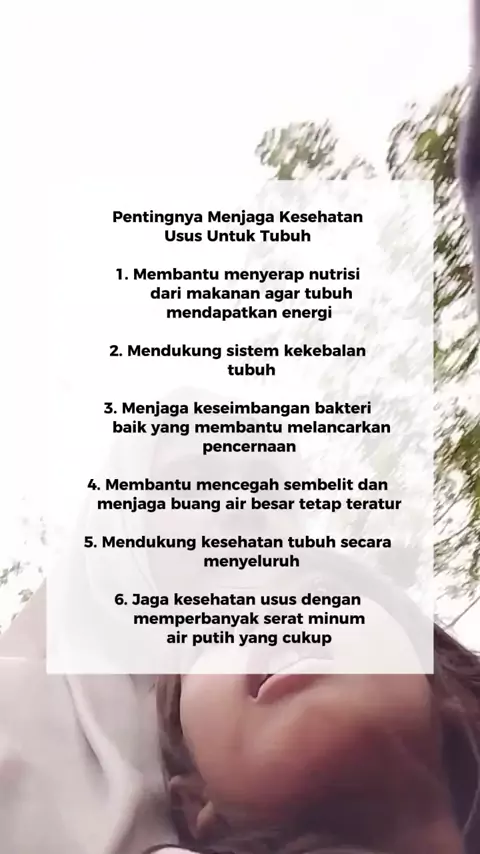 Pentingnya Menjaga Kesehatan Usus Untuk Tubuh

1. Membantu menyerap nutrisi dari makanan agar tubuh mendapatkan energi

2. Mendukung sistem kekebalan tubuh

3. Menjaga keseimbangan bakteri baik yang membantu melancarkan pencernaan

4. Membantu mencegah sembelit dan menjaga buang air besar tetap teratur

5. Mendukung kesehatan tubuh secara menyeluruh

6. Jaga kesehatan usus dengan memperbanyak serat minum air putih yang cukup